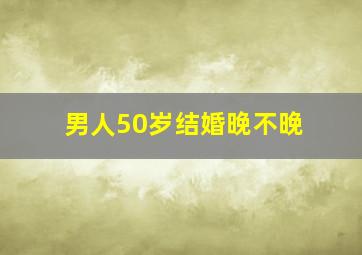 男人50岁结婚晚不晚